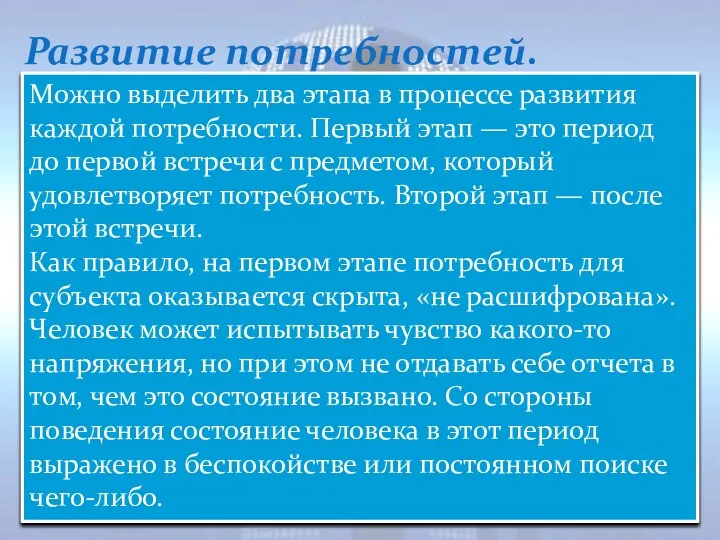 Развитие потребностей.

Можно выделить два этапа в процессе развития каждой потребности. Первый этап — это период до первой встречи с предметом, который удовлетворяет потребность. Второй этап — после этой встречи.
Как правило, на первом этапе потребность для субъекта оказывается скрыта, «не расшифрована». Человек может испытывать чувство какого-то напряжения, но при этом не отдавать себе отчета в том, чем это состояние вызвано. Со стороны поведения состояние человека в этот период выражено в беспокойстве или постоянном поиске чего-либо.